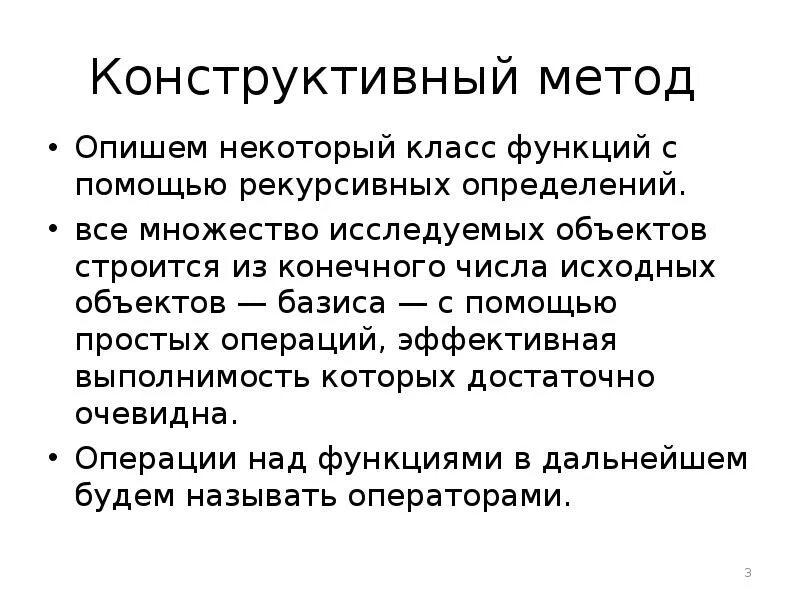 Конструктивный метод

• Опишем некоторый класс функций с помощью рекурсивных определений.

• все множество исследуемых объектов строится из конечного числа исходных объектов — базиса — с помощью простых операций, эффективная выполнимость которых достаточно очевидна.

• Операции над функциями в дальнейшем будем называть операторами.

3